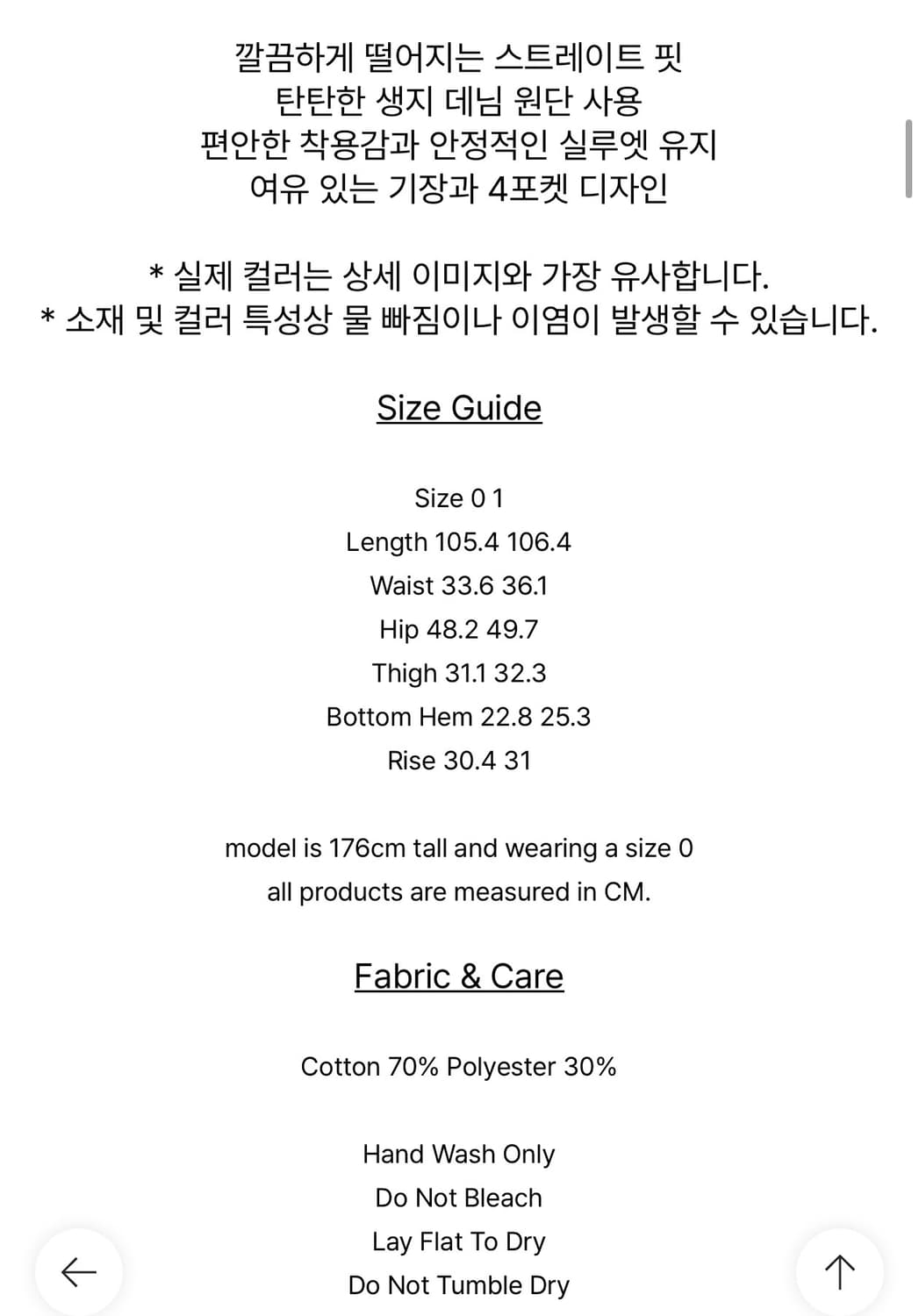 깔끔하게 떨어지는 스트레이트 핏
탄탄한 생지 데님 원단 사용
편안한 착용감과 안정적인 실루엣 유지
여유 있는 기장과 4포켓 디자인

* 실제 컬러는 상세 이미지와 가장 유사합니다.
* 소재 및 컬러 특성상 물 빠짐이나 이염이 발생할 수 있습니다.

Size Guide

Size 0 1
Length 105.4 106.4
Waist 33.6 36.1
Hip 48.2 49.7
Thigh 31.1 32.3
Bottom Hem 22.8 25.3
Rise 30.4 31

model is 176cm tall and wearing a size 0
all products are measured in CM.

Fabric & Care

Cotton 70% Polyester 30%

Hand Wash Only
Do Not Bleach
Lay Flat To Dry
Do Not Tumble Dry